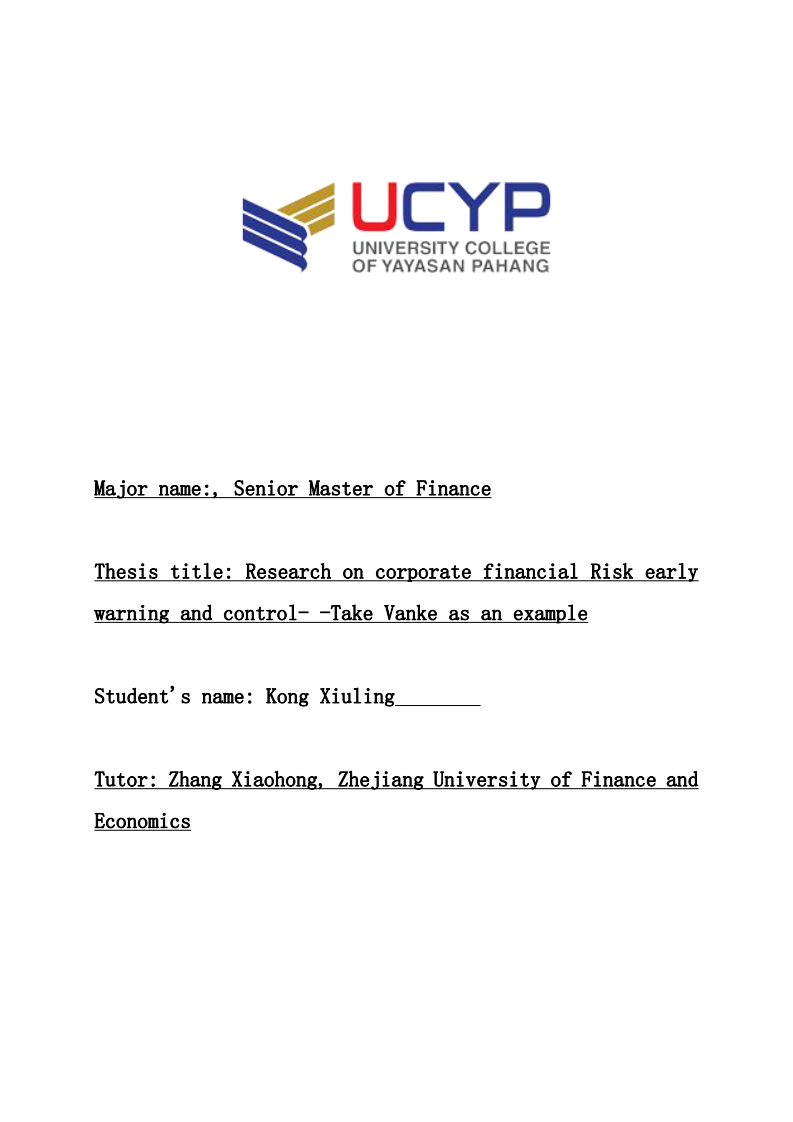 UCYP
UNIVERSITY COLLEGE
OF YAYASAN PAHANG

Major name:, Senior Master of Finance

Thesis title: Research on corporate financial Risk early warning and control- -Take Vanke as an example

Student's name: Kong Xiuling________

Tutor: Zhang Xiaohong, Zhejiang University of Finance and Economics